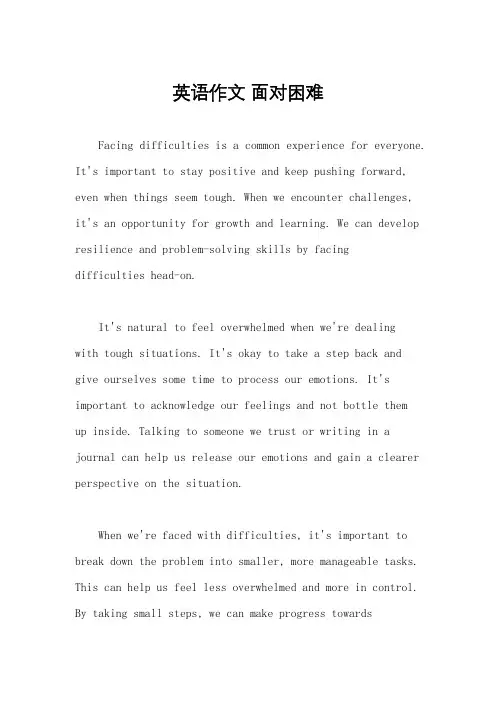 英语作文 面对困难

Facing difficulties is a common experience for everyone. It's important to stay positive and keep pushing forward, even when things seem tough. When we encounter challenges, it's an opportunity for growth and learning. We can develop resilience and problem-solving skills by facing difficulties head-on.

It's natural to feel overwhelmed when we're dealing with tough situations. It's okay to take a step back and give ourselves some time to process our emotions. It's important to acknowledge our feelings and not bottle them up inside. Talking to someone we trust or writing in a journal can help us release our emotions and gain a clearer perspective on the situation.

When we're faced with difficulties, it's important to break down the problem into smaller, more manageable tasks. This can help us feel less overwhelmed and more in control. By taking small steps, we can make progress towards